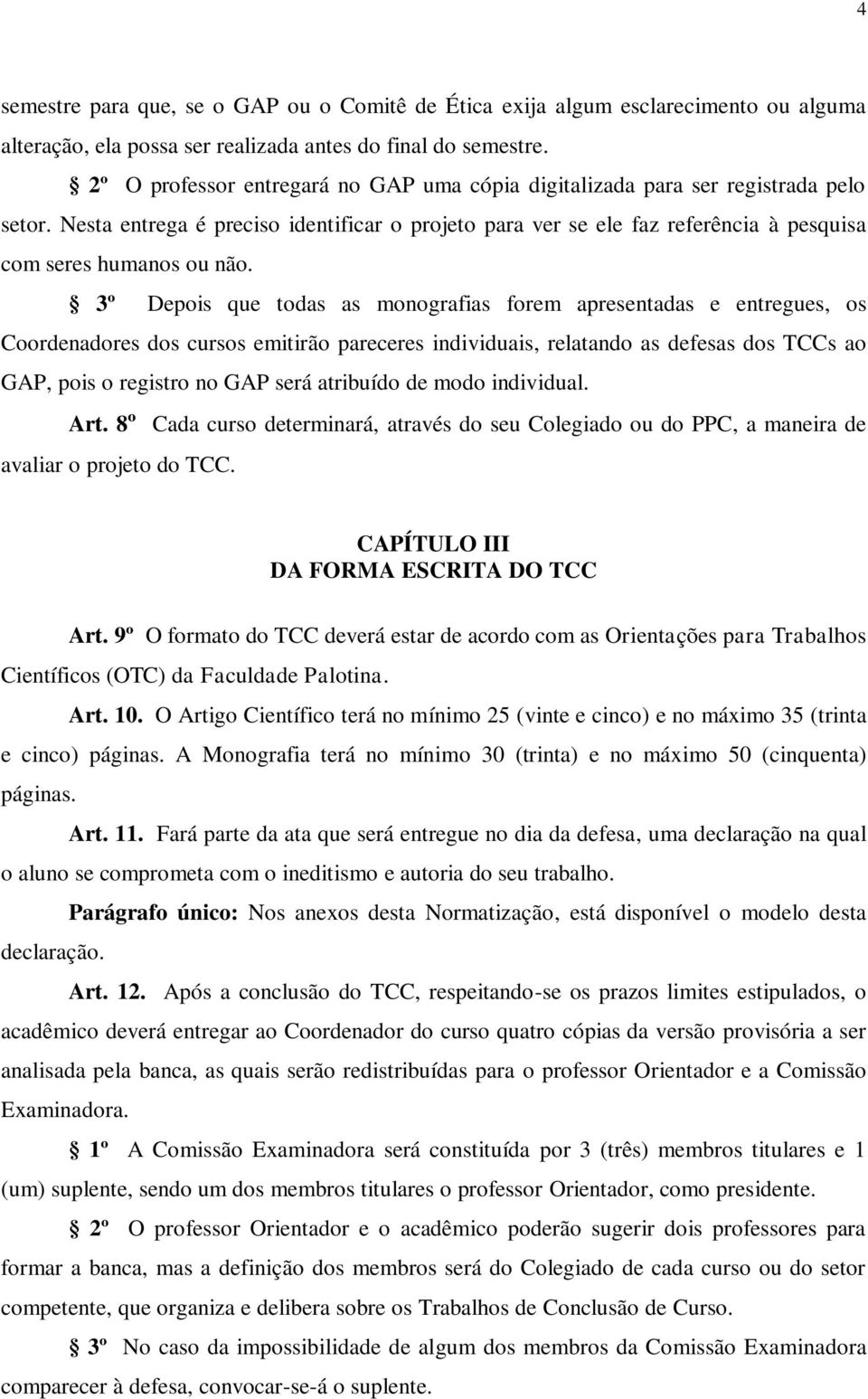 4

semestre para que, se o GAP ou o Comitê de Ética exija algum esclarecimento ou alguma alteração, ela possa ser realizada antes do final do semestre.

§ 2º O professor entregará no GAP uma cópia digitalizada para ser registrada pelo setor. Nesta entrega é preciso identificar o projeto para ver se ele faz referência à pesquisa com seres humanos ou não.

§ 3º Depois que todas as monografias forem apresentadas e entregues, os Coordenadores dos cursos emitirão pareceres individuais, relatando as defesas dos TCCs ao GAP, pois o registro no GAP será atribuído de modo individual.

Art. 8º Cada curso determinará, através do seu Colegiado ou do PPC, a maneira de avaliar o projeto do TCC.

CAPÍTULO III
DA FORMA ESCRITA DO TCC

Art. 9º O formato do TCC deverá estar de acordo com as Orientações para Trabalhos Científicos (OTC) da Faculdade Palotina.

Art. 10. O Artigo Científico terá no mínimo 25 (vinte e cinco) e no máximo 35 (trinta e cinco) páginas. A Monografia terá no mínimo 30 (trinta) e no máximo 50 (cinquenta) páginas.

Art. 11. Fará parte da ata que será entregue no dia da defesa, uma declaração na qual o aluno se comprometa com o ineditismo e autoria do seu trabalho.

Parágrafo único: Nos anexos desta Normatização, está disponível o modelo desta declaração.

Art. 12. Após a conclusão do TCC, respeitando-se os prazos limites estipulados, o acadêmico deverá entregar ao Coordenador do curso quatro cópias da versão provisória a ser analisada pela banca, as quais serão redistribuídas para o professor Orientador e a Comissão Examinadora.

§ 1º A Comissão Examinadora será constituída por 3 (três) membros titulares e 1 (um) suplente, sendo um dos membros titulares o professor Orientador, como presidente.

§ 2º O professor Orientador e o acadêmico poderão sugerir dois professores para formar a banca, mas a definição dos membros será do Colegiado de cada curso ou do setor competente, que organiza e delibera sobre os Trabalhos de Conclusão de Curso.

§ 3º No caso da impossibilidade de algum dos membros da Comissão Examinadora comparecer à defesa, convocar-se-á o suplente.